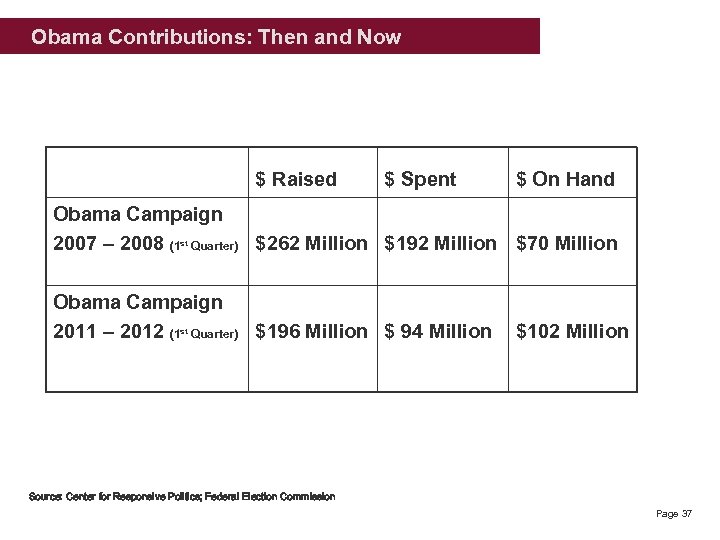 Obama Contributions: Then and Now

| | \$ Raised | \$ Spent | \$ On Hand |
|---|---|---|---|
| Obama Campaign 2007 – 2008 ($1^{st}$ Quarter) | \$262 Million | \$192 Million | \$70 Million |
| Obama Campaign 2011 – 2012 ($1^{st}$ Quarter) | \$196 Million | \$ 94 Million | \$102 Million |

Source: Center for Responsive Politics; Federal Election Commission

Page 37